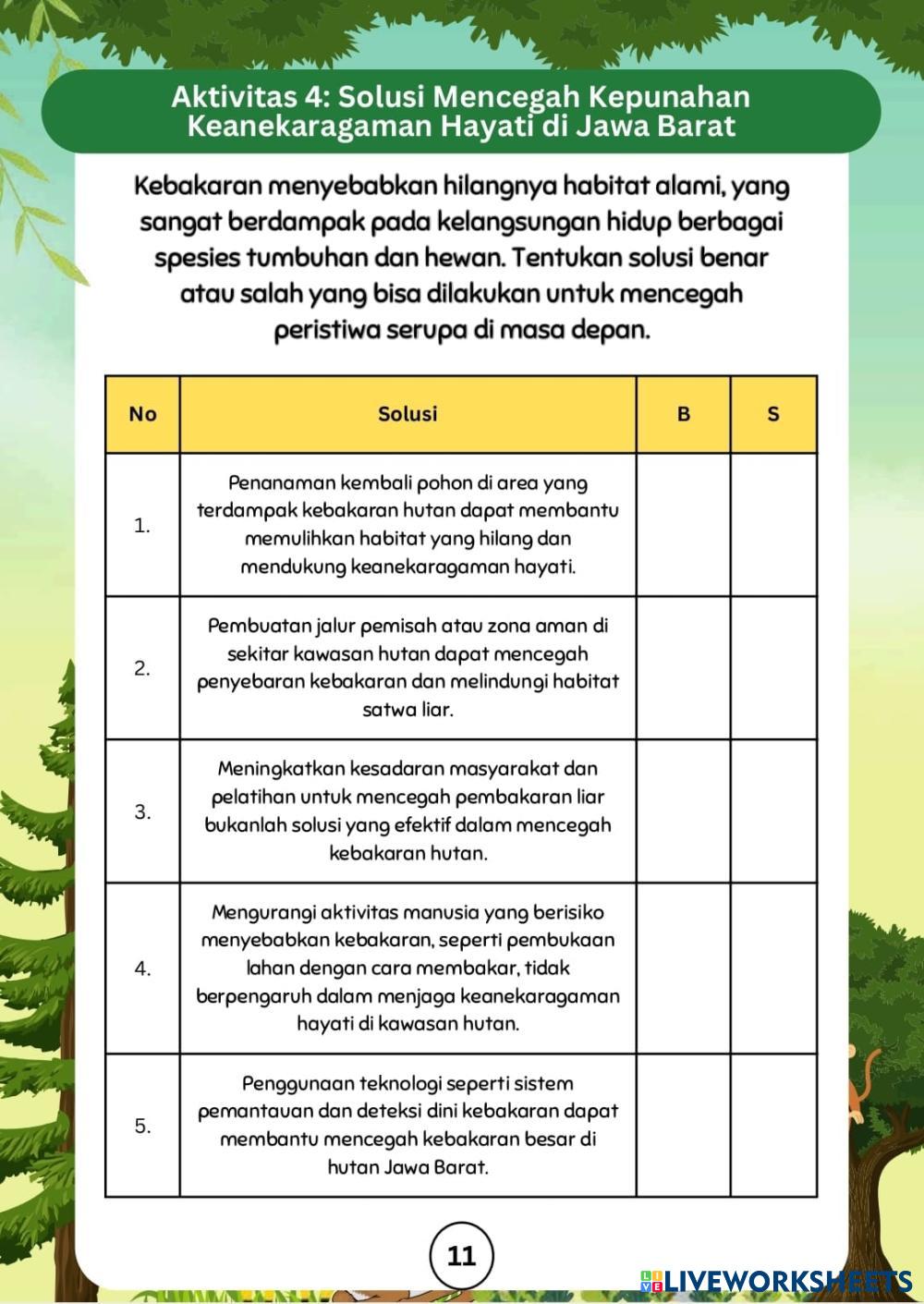 Aktivitas 4: Solusi Mencegah Kepunahan Keanekaragaman Hayati di Jawa Barat

Kebakaran menyebabkan hilangnya habitat alami, yang sangat berdampak pada kelangsungan hidup berbagai spesies tumbuhan dan hewan. Tentukan solusi benar atau salah yang bisa dilakukan untuk mencegah peristiwa serupa di masa depan.

| No | Solusi | B | S |
|---|---|---|---|
| 1. | Penanaman kembali pohon di area yang terdampak kebakaran hutan dapat membantu memulihkan habitat yang hilang dan mendukung keanekaragaman hayati. | | |
| 2. | Pembuatan jalur pemisah atau zona aman di sekitar kawasan hutan dapat mencegah penyebaran kebakaran dan melindungi habitat satwa liar. | | |
| 3. | Meningkatkan kesadaran masyarakat dan pelatihan untuk mencegah pembakaran liar bukanlah solusi yang efektif dalam mencegah kebakaran hutan. | | |
| 4. | Mengurangi aktivitas manusia yang berisiko menyebabkan kebakaran, seperti pembukaan lahan dengan cara membakar, tidak berpengaruh dalam menjaga keanekaragaman hayati di kawasan hutan. | | |
| 5. | Penggunaan teknologi seperti sistem pemantauan dan deteksi dini kebakaran dapat membantu mencegah kebakaran besar di hutan Jawa Barat. | | |

11

LIVEWORKSHEETS